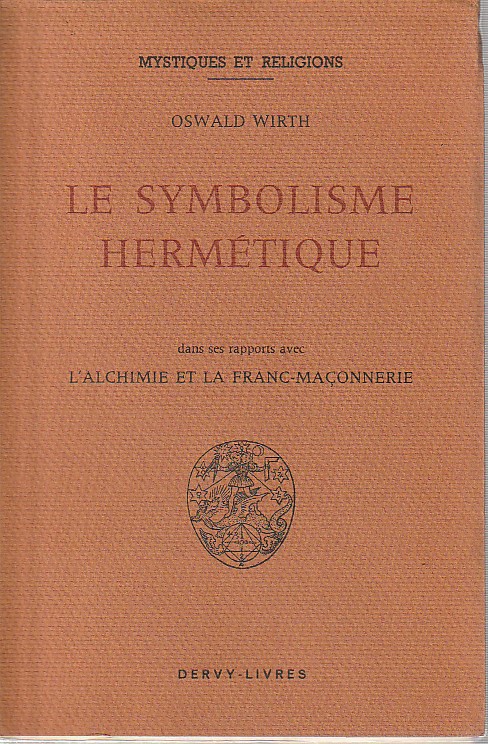 MYSTIQUES ET RELIGIONS

OSWALD WIRTH

LE SYMBOLISME HERMÉTIQUE

dans ses rapports avec

L'ALCHIMIE ET LA FRANC-MAÇONNERIE

DERVY-LIVRES